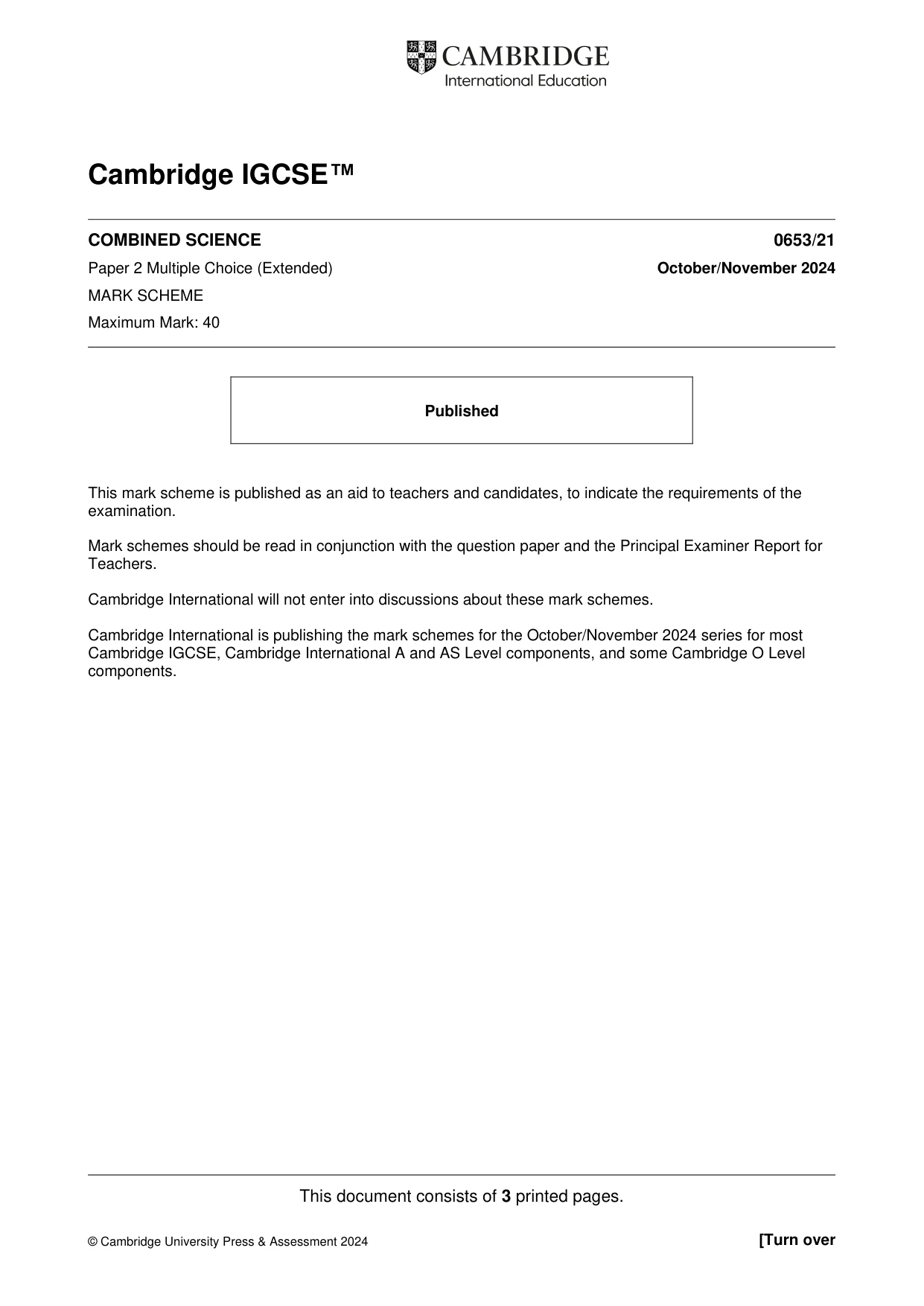 CAMBRIDGE
International Education

Cambridge IGCSE™

COMBINED SCIENCE 0653/21

Paper 2 Multiple Choice (Extended) October/November 2024

MARK SCHEME

Maximum Mark: 40

Published

This mark scheme is published as an aid to teachers and candidates, to indicate the requirements of the examination.

Mark schemes should be read in conjunction with the question paper and the Principal Examiner Report for Teachers.

Cambridge International will not enter into discussions about these mark schemes.

Cambridge International is publishing the mark schemes for the October/November 2024 series for most Cambridge IGCSE, Cambridge International A and AS Level components, and some Cambridge O Level components.

This document consists of 3 printed pages.

© Cambridge University Press & Assessment 2024 [Turn over